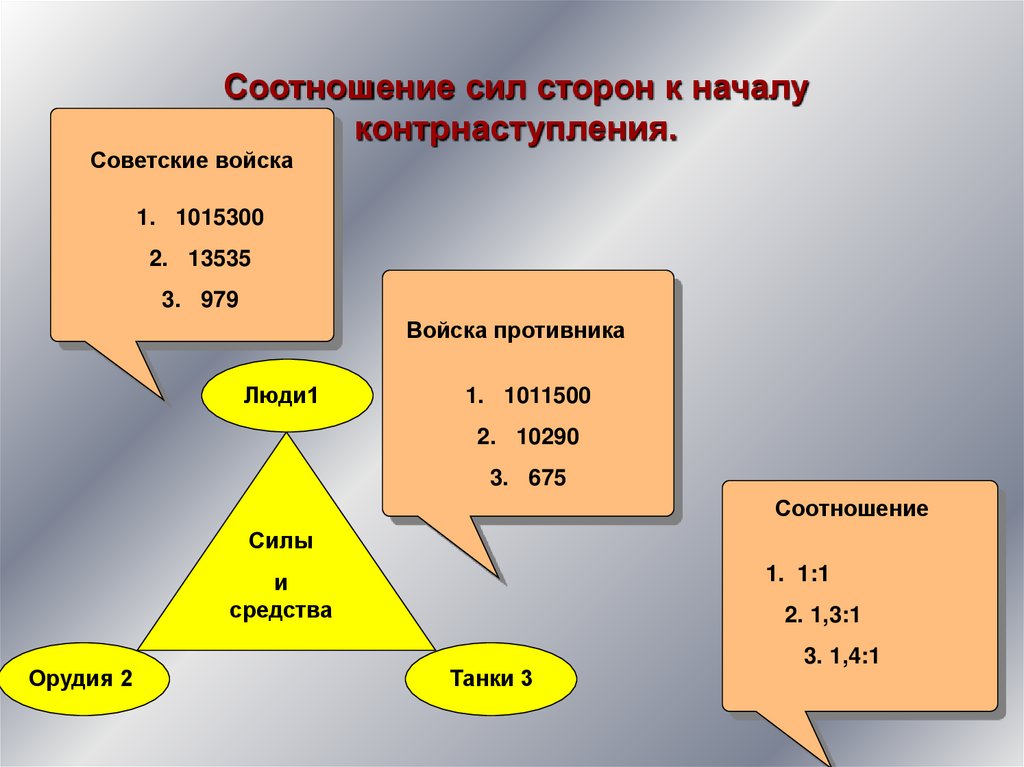 Соотношение сил сторон к началу контрнаступления.

Советские войска

1. 1015300
2. 13535
3. 979

Войска противника

1. 1011500
2. 10290
3. 675

Люди1

Силы
и
средства

Орудия 2

Танки 3

Соотношение

1. 1:1
2. 1,3:1
3. 1,4:1